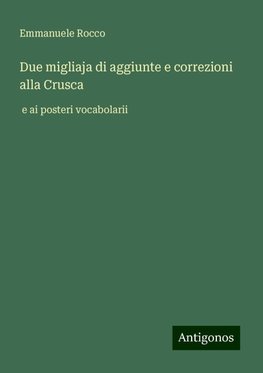 Emmanuele Rocco

Due migliaja di aggiunte e correzioni alla Crusca

e ai posteri vocabolarii

Antigonos